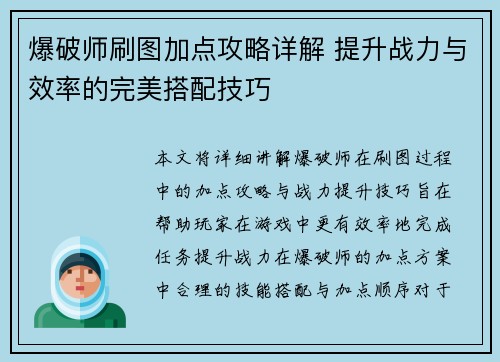 爆破师刷图加点攻略详解 提升战力与效率的完美搭配技巧

本文将详细讲解爆破师在刷图过程中的加点攻略与战力提升技巧旨在帮助玩家在游戏中更有效率地完成任务提升战力在爆破师的加点方案中合理的技能搭配与加点顺序对于